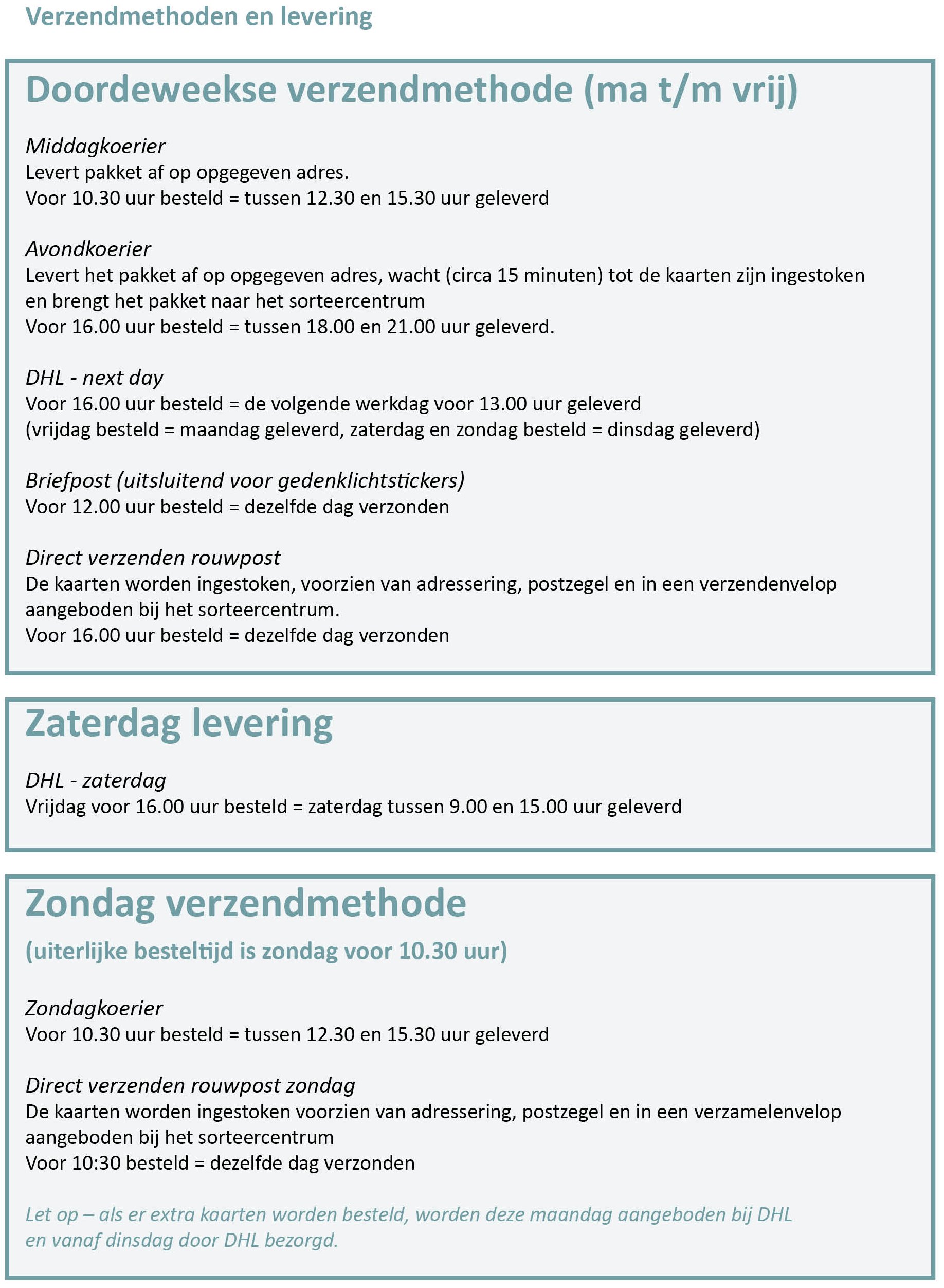 Verzendmethoden en levering

Doordeweekse verzendmethode (ma t/m vrij)

Middagkoerier
Levert pakket af op opgegeven adres.
Voor 10.30 uur besteld = tussen 12.30 en 15.30 uur geleverd

Avondkoerier
Levert het pakket af op opgegeven adres, wacht (circa 15 minuten) tot de kaarten zijn ingestoken en brengt het pakket naar het sorteercentrum
Voor 16.00 uur besteld = tussen 18.00 en 21.00 uur geleverd.

DHL - next day
Voor 16.00 uur besteld = de volgende werkdag voor 13.00 uur geleverd
(vrijdag besteld = maandag geleverd, zaterdag en zondag besteld = dinsdag geleverd)

Briefpost (uitsluitend voor gedenklichtstickers)
Voor 12.00 uur besteld = dezelfde dag verzonden

Direct verzenden rouwpost
De kaarten worden ingestoken, voorzien van adressering, postzegel en in een verzendenvelop aangeboden bij het sorteercentrum.
Voor 16.00 uur besteld = dezelfde dag verzonden

Zaterdag levering

DHL - zaterdag
Vrijdag voor 16.00 uur besteld = zaterdag tussen 9.00 en 15.00 uur geleverd

Zondag verzendmethode

(uiterlijke besteltijd is zondag voor 10.30 uur)

Zondagkoerier
Voor 10.30 uur besteld = tussen 12.30 en 15.30 uur geleverd

Direct verzenden rouwpost zondag
De kaarten worden ingestoken voorzien van adressering, postzegel en in een verzamelenvelop aangeboden bij het sorteercentrum
Voor 10:30 besteld = dezelfde dag verzonden

Let op – als er extra kaarten worden besteld, worden deze maandag aangeboden bij DHL en vanaf dinsdag door DHL bezorgd.